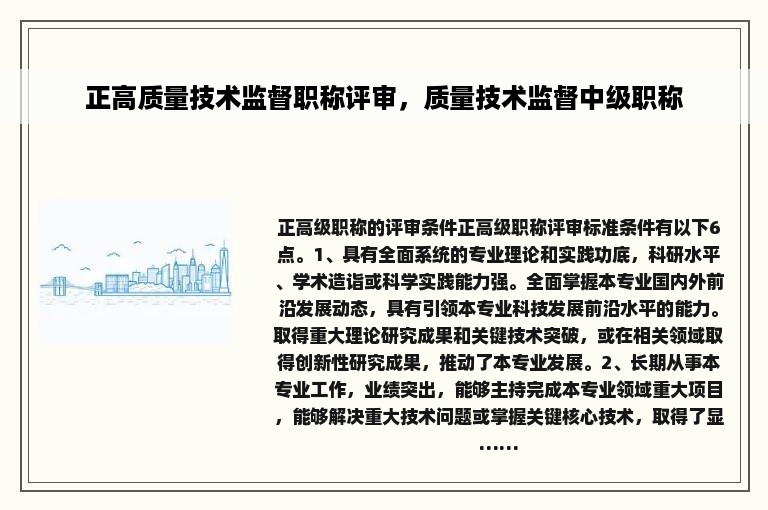 正高质量技术监督职称评审，质量技术监督中级职称

正高级职称的评审条件正高级职称评审标准条件有以下6点。1、具有全面系统的专业理论和实践功底，科研水平、学术造诣或科学实践能力强。全面掌握本专业国内外前沿发展动态，具有引领本专业科技发展前沿水平的能力。取得重大理论研究成果和关键技术突破，或在相关领域取得创新性研究成果，推动了本专业发展。2、长期从事本专业工作，业绩突出，能够主持完成本专业领域重大项目，能够解决重大技术问题或掌握关键核心技术，取得了显……